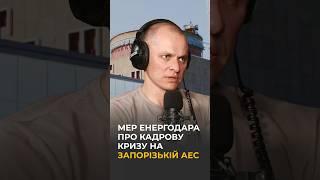 МЕР ЕНЕРГОДАРА ПРО КАДРОВУ КРИЗУ НА ЗАПОРІЗЬКІЙ АЕС